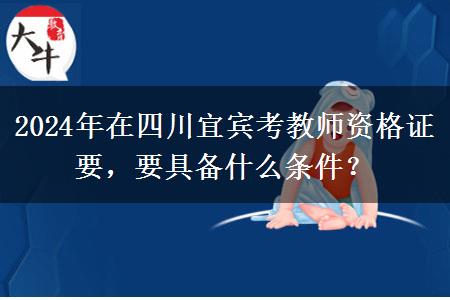 大牛 教育

2024年在四川宜宾考教师资格证要，要具备什么条件？